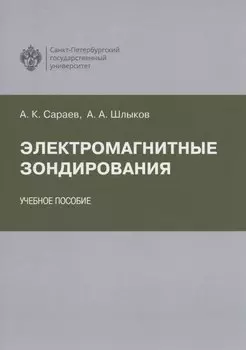 Санкт-Петербургский государственный университет

А. К. Сараев, А. А. Шлыков

ЭЛЕКТРОМАГНИТНЫЕ ЗОНДИРОВАНИЯ

УЧЕБНОЕ ПОСОБИЕ